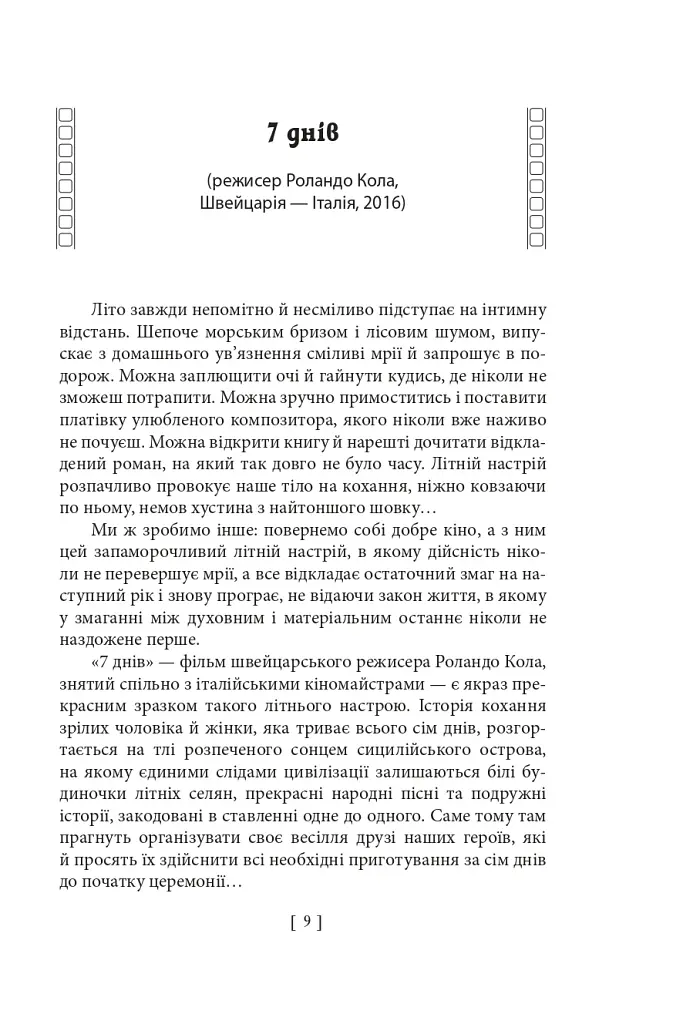 7 днів

(режисер Роландо Кола, Швейцарія — Італія, 2016)

Літо завжди непомітно й несміливо підступає на інтимну відстань. Шепоче морським бризом і лісовим шумом, випускає з домашнього ув'язнення сміливі мрії й запрошує в подорож. Можна заплющити очі й гайнути кудись, де ніколи не зможеш потрапити. Можна зручно примоститись і поставити платівку улюбленого композитора, якого ніколи вже наживо не почуєш. Можна відкрити книгу й нарешті дочитати відкладений роман, на який так довго не було часу. Літній настрій розпачливо провокує наше тіло на кохання, ніжно ковзаючи по ньому, немов хустина з найтоншого шовку…

Ми ж зробимо інше: повернемо собі добре кіно, а з ним цей запаморочливий літній настрій, в якому дійсність ніколи не перевершує мрії, а все відкладає остаточний змаг на наступний рік і знову програє, не відаючи закон життя, в якому у змаганні між духовним і матеріальним останнє ніколи не наздожене перше.

«7 днів» — фільм швейцарського режисера Роландо Кола, знятий спільно з італійськими кіномайстрами — є якраз прекрасним зразком такого літнього настрою. Історія кохання зрілих чоловіка й жінки, яка триває всього сім днів, розгортається на тлі розпеченого сонцем сицилійського острова, на якому єдиними слідами цивілізації залишаються білі будиночки літніх селян, прекрасні народні пісні та подружні історії, закодовані в ставленні одне до одного. Саме тому там прагнуть організувати своє весілля друзі наших героїв, які й просять їх здійснити всі необхідні приготування за сім днів до початку церемонії…

[ 9 ]